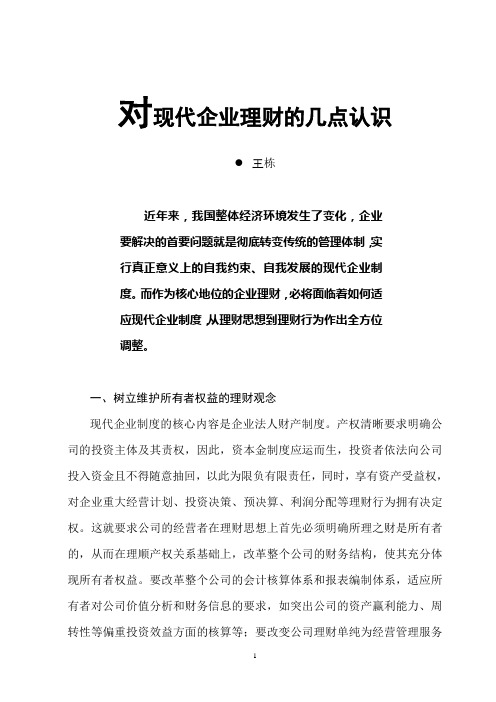 对现代企业理财的几点认识

● 王栋

近年来，我国整体经济环境发生了变化，企业要解决的首要问题就是彻底转变传统的管理体制，实行真正意义上的自我约束、自我发展的现代企业制度。而作为核心地位的企业理财，必将面临着如何适应现代企业制度 从理财思想到理财行为作出全方位调整。

一、树立维护所有者权益的理财观念

现代企业制度的核心内容是企业法人财产制度。产权清晰要求明确公司的投资主体及其责权，因此，资本金制度应运而生，投资者依法向公司投入资金且不得随意抽回，以此为限负有限责任，同时，享有资产受益权，对企业重大经营计划、投资决策、预决算、利润分配等理财行为拥有决定权。这就要求公司的经营者在理财思想上首先必须明确所理之财是所有者的，从而在理顺产权关系基础上，改革整个公司的财务结构，使其充分体现所有者权益。要改革整个公司的会计核算体系和报表编制体系，适应所有者对公司价值分析和财务信息的要求，如突出公司的资产赢利能力、周转性等偏重投资效益方面的核算等；要改变公司理财单纯为经营管理服务

1